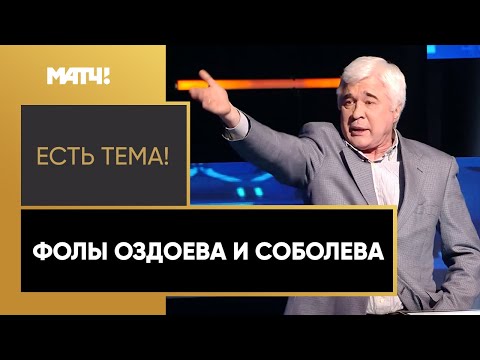 МАТЧ!

ЕСТЬ ТЕМА!

ФОЛЫ ОЗДОЕВА И СОБОЛЕВА